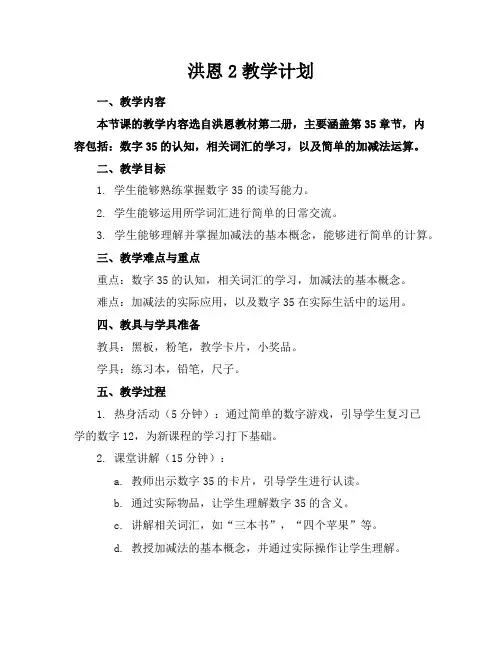 洪恩 2 教学计划

一、教学内容

本节课的教学内容选自洪恩教材第二册，主要涵盖第 35 章节，内容包括：数字 35 的认知，相关词汇的学习，以及简单的加减法运算。

二、教学目标

1. 学生能够熟练掌握数字 35 的读写能力。

2. 学生能够运用所学词汇进行简单的日常交流。

3. 学生能够理解并掌握加减法的基本概念，能够进行简单的计算。

三、教学难点与重点

重点：数字 35 的认知，相关词汇的学习，加减法的基本概念。

难点：加减法的实际应用，以及数字 35 在实际生活中的运用。

四、教具与学具准备

教具：黑板，粉笔，教学卡片，小奖品。

学具：练习本，铅笔，尺子。

五、教学过程

1. 热身活动（5 分钟）：通过简单的数字游戏，引导学生复习已学的数字 12，为新课程的学习打下基础。

2. 课堂讲解（15 分钟）：

a. 教师出示数字 35 的卡片，引导学生进行认读。

b. 通过实际物品，让学生理解数字 35 的含义。

c. 讲解相关词汇，如“三本书”，“四个苹果”等。

d. 教授加减法的基本概念，并通过实际操作让学生理解。